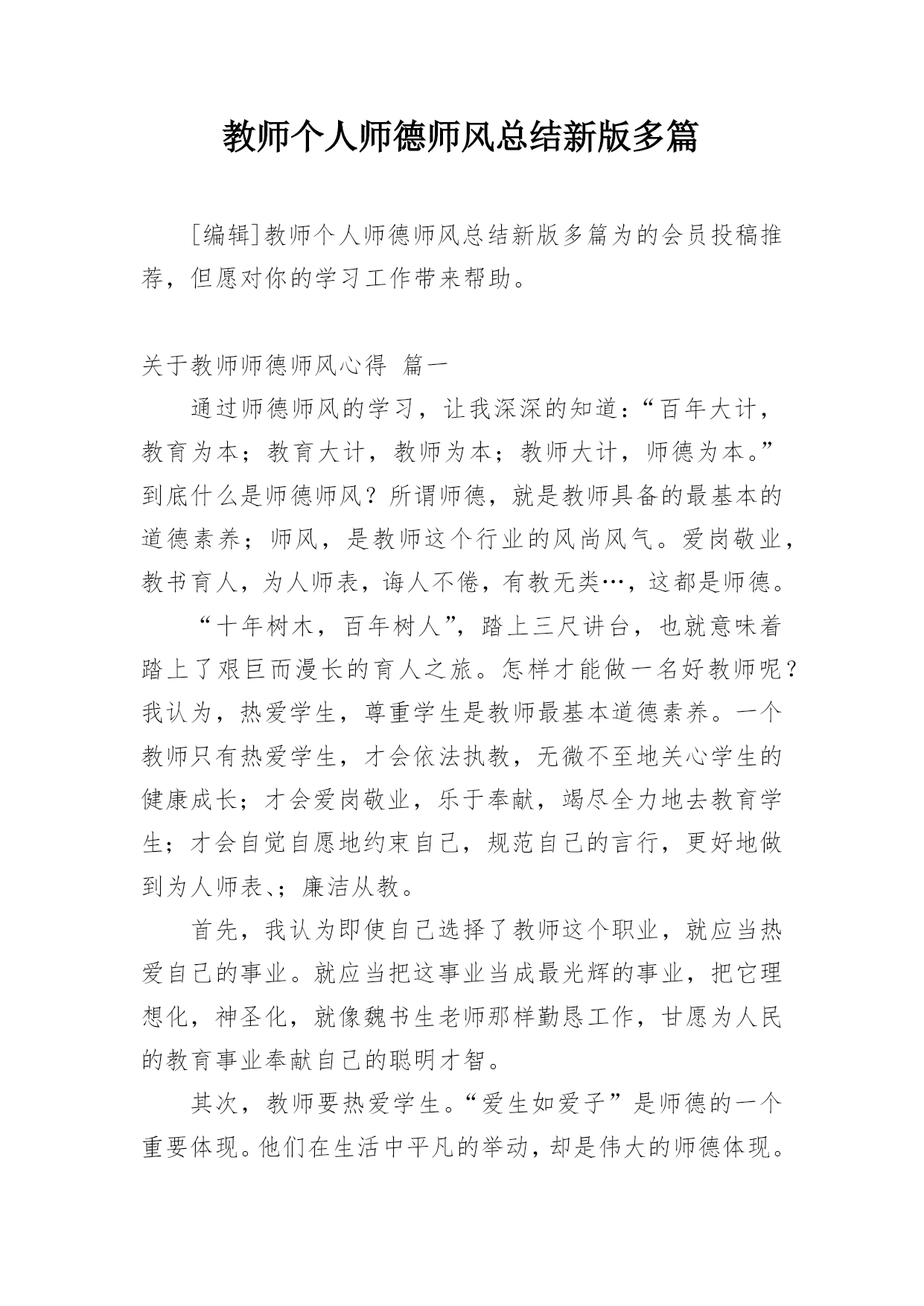 教师个人师德师风总结新版多篇

[编辑]教师个人师德师风总结新版多篇为的会员投稿推荐，但愿对你的学习工作带来帮助。

关于教师师德师风心得 篇一

通过师德师风的学习，让我深深的知道：“百年大计，教育为本；教育大计，教师为本；教师大计，师德为本。”到底什么是师德师风？所谓师德，就是教师具备的最基本的道德素养；师风，是教师这个行业的风尚风气。爱岗敬业，教书育人，为人师表，诲人不倦，有教无类…，这都是师德。

“十年树木，百年树人”，踏上三尺讲台，也就意味着踏上了艰巨而漫长的育人之旅。怎样才能做一名好教师呢？我认为，热爱学生，尊重学生是教师最基本道德素养。一个教师只有热爱学生，才会依法执教，无微不至地关心学生的健康成长；才会爱岗敬业，乐于奉献，竭尽全力地去教育学生；才会自觉自愿地约束自己，规范自己的言行，更好地做到为人师表、；廉洁从教。

首先，我认为即使自己选择了教师这个职业，就应当热爱自己的事业。就应当把这事业当成最光辉的事业，把它理想化，神圣化，就像魏书生老师那样勤恳工作，甘愿为人民的教育事业奉献自己的聪明才智。

其次，教师要热爱学生。“爱生如爱子”是师德的一个重要体现。他们在生活中平凡的举动，却是伟大的师德体现。